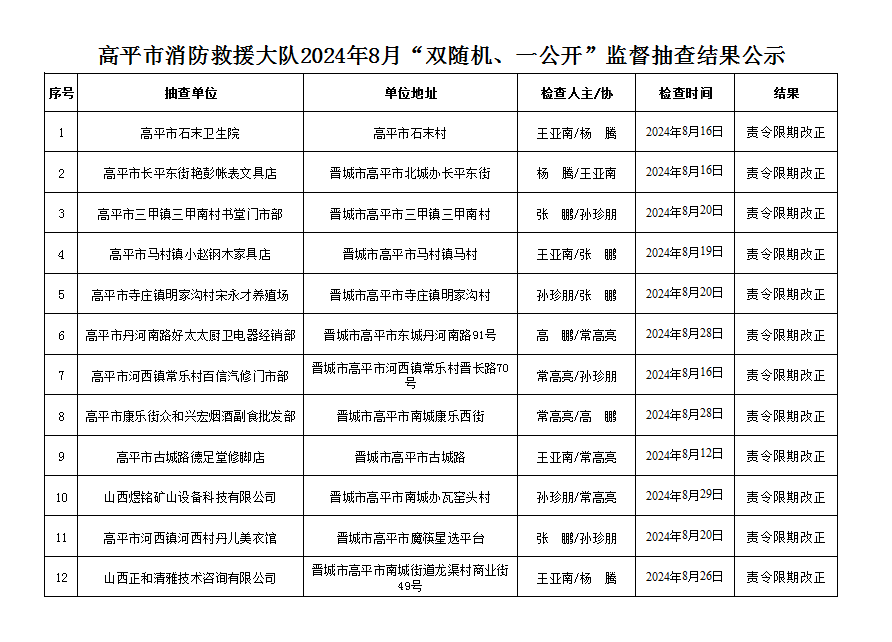 高平市消防救援大队2024年8月“双随机、一公开”监督抽查结果公示

| 序号 | 抽查单位 | 单位地址 | 检查人主/协 | 检查时间 | 结果 |
|---|---|---|---|---|---|
| 1 | 高平市石末卫生院 | 高平市石末村 | 王亚南/杨　腾 | 2024年8月16日 | 责令限期改正 |
| 2 | 高平市长平东街艳彭帐表文具店 | 晋城市高平市北城办长平东街 | 杨　腾/王亚南 | 2024年8月16日 | 责令限期改正 |
| 3 | 高平市三甲镇三甲南村书堂门市部 | 晋城市高平市三甲镇三甲南村 | 张　鹏/孙珍朋 | 2024年8月20日 | 责令限期改正 |
| 4 | 高平市马村镇小赵钢木家具店 | 晋城市高平市马村镇马村 | 王亚南/张　鹏 | 2024年8月19日 | 责令限期改正 |
| 5 | 高平市寺庄镇明家沟村宋永才养殖场 | 晋城市高平市寺庄镇明家沟村 | 孙珍朋/张　鹏 | 2024年8月20日 | 责令限期改正 |
| 6 | 高平市丹河南路好太太厨卫电器经销部 | 晋城市高平市东城丹河南路91号 | 高　鹏/常高亮 | 2024年8月28日 | 责令限期改正 |
| 7 | 高平市河西镇常乐村百信汽修门市部 | 晋城市高平市河西镇常乐村晋长路70号 | 常高亮/孙珍朋 | 2024年8月16日 | 责令限期改正 |
| 8 | 高平市康乐街众和兴宏烟酒副食批发部 | 晋城市高平市南城康乐西街 | 常高亮/高　鹏 | 2024年8月28日 | 责令限期改正 |
| 9 | 高平市古城路德足堂修脚店 | 晋城市高平市古城路 | 王亚南/常高亮 | 2024年8月12日 | 责令限期改正 |
| 10 | 山西煜铭矿山设备科技有限公司 | 晋城市高平市南城办瓦窑头村 | 孙珍朋/常高亮 | 2024年8月29日 | 责令限期改正 |
| 11 | 高平市河西镇河西村丹儿美衣馆 | 晋城市高平市魔筷星选平台 | 张　鹏/孙珍朋 | 2024年8月20日 | 责令限期改正 |
| 12 | 山西正和清雅技术咨询有限公司 | 晋城市高平市南城街道龙渠村商业街49号 | 王亚南/杨　腾 | 2024年8月26日 | 责令限期改正 |